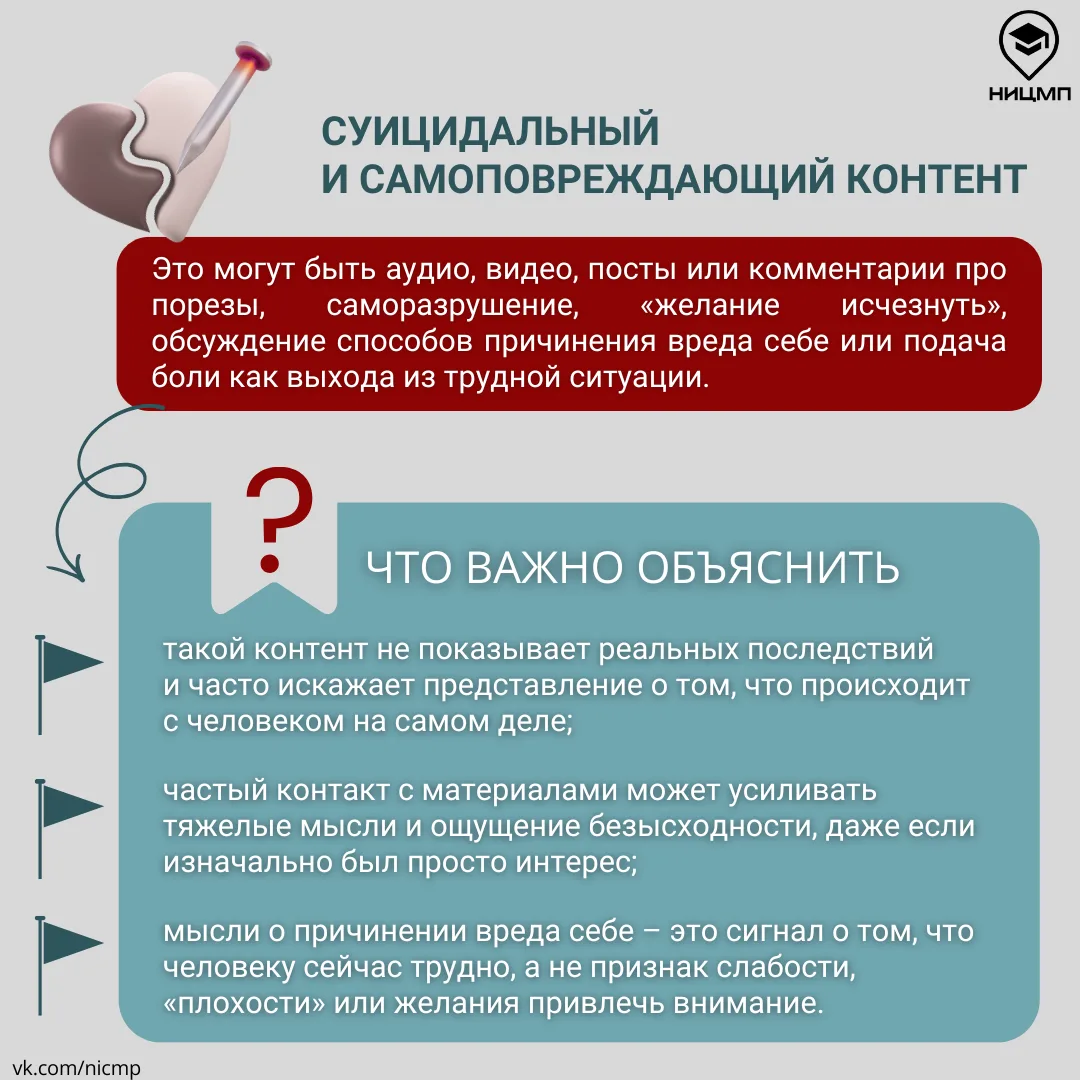 НИЦМП

СУИЦИДАЛЬНЫЙ И САМОПОВРЕЖДАЮЩИЙ КОНТЕНТ

Это могут быть аудио, видео, посты или комментарии про порезы, саморазрушение, «желание исчезнуть», обсуждение способов причинения вреда себе или подача боли как выхода из трудной ситуации.

?

ЧТО ВАЖНО ОБЪЯСНИТЬ

такой контент не показывает реальных последствий и часто искажает представление о том, что происходит с человеком на самом деле;

частый контакт с материалами может усиливать тяжелые мысли и ощущение безысходности, даже если изначально был просто интерес;

мысли о причинении вреда себе – это сигнал о том, что человеку сейчас трудно, а не признак слабости, «плохости» или желания привлечь внимание.

vk.com/nicmp